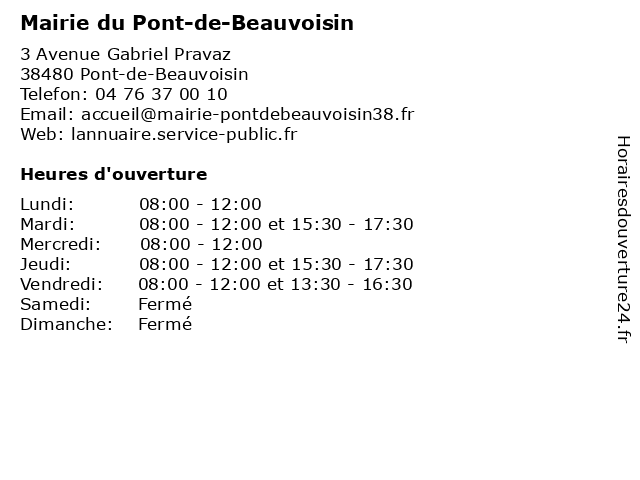 Mairie du Pont-de-Beauvoisin

3 Avenue Gabriel Pravaz
38480 Pont-de-Beauvoisin
Telefon: 04 76 37 00 10
Email: accueil@mairie-pontdebeauvoisin38.fr
Web: lannuaire.service-public.fr

Heures d'ouverture

| | |
|---|---|
| Lundi: | 08:00 - 12:00 |
| Mardi: | 08:00 - 12:00 et 15:30 - 17:30 |
| Mercredi: | 08:00 - 12:00 |
| Jeudi: | 08:00 - 12:00 et 15:30 - 17:30 |
| Vendredi: | 08:00 - 12:00 et 13:30 - 16:30 |
| Samedi: | Fermé |
| Dimanche: | Fermé |

Horairesdouverture24.fr